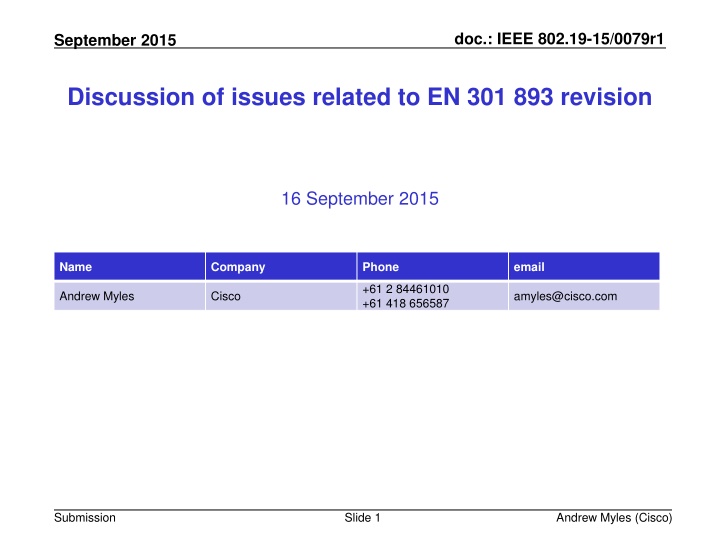 September 2015

doc.: IEEE 802.19-15/0079r1

Discussion of issues related to EN 301 893 revision

16 September 2015

| Name | Company | Phone | email |
|---|---|---|---|
| Andrew Myles | Cisco | +61 2 84461010 +61 418 656587 | amyles@cisco.com |

Submission

Slide 1

Andrew Myles (Cisco)